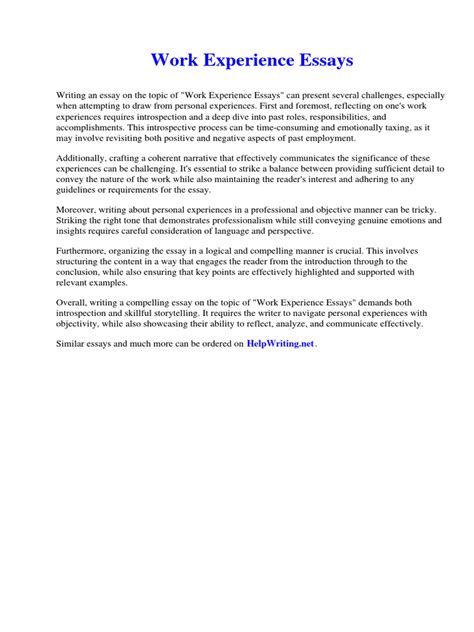 Work Experience Essays

Writing an essay on the topic of "Work Experience Essays" can present several challenges, especially when attempting to draw from personal experiences. First and foremost, reflecting on one's work experiences requires introspection and a deep dive into past roles, responsibilities, and accomplishments. This introspective process can be time-consuming and emotionally taxing, as it may involve revisiting both positive and negative aspects of past employment.

Additionally, crafting a coherent narrative that effectively communicates the significance of these experiences can be challenging. It's essential to strike a balance between providing sufficient detail to convey the nature of the work while also maintaining the reader's interest and adhering to any guidelines or requirements for the essay.

Moreover, writing about personal experiences in a professional and objective manner can be tricky. Striking the right tone that demonstrates professionalism while still conveying genuine emotions and insights requires careful consideration of language and perspective.

Furthermore, organizing the essay in a logical and compelling manner is crucial. This involves structuring the content in a way that engages the reader from the introduction through to the conclusion, while also ensuring that key points are effectively highlighted and supported with relevant examples.

Overall, writing a compelling essay on the topic of "Work Experience Essays" demands both introspection and skillful storytelling. It requires the writer to navigate personal experiences with objectivity, while also showcasing their ability to reflect, analyze, and communicate effectively.

Similar essays and much more can be ordered on HelpWriting.net.